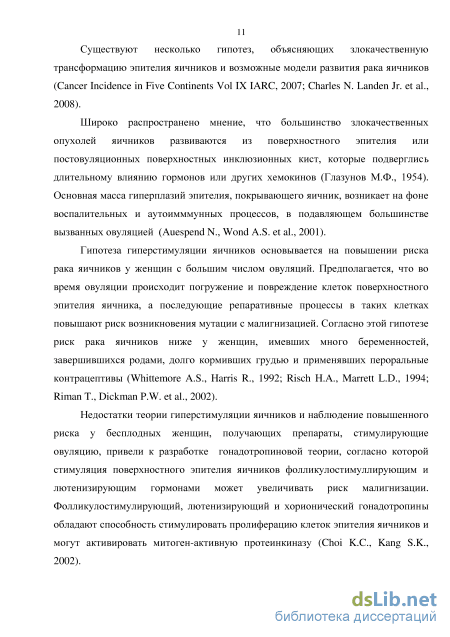 11

Существуют несколько гипотез, объясняющих злокачественную трансформацию эпителия яичников и возможные модели развития рака яичников (Cancer Incidence in Five Continents Vol IX IARC, 2007; Charles N. Landen Jr. et al., 2008).

Широко распространено мнение, что большинство злокачественных опухолей яичников развиваются из поверхностного эпителия или постовуляционных поверхностных инклюзионных кист, которые подверглись длительному влиянию гормонов или других хемокинов (Глазунов М.Ф., 1954). Основная масса гиперплазий эпителия, покрывающего яичник, возникает на фоне воспалительных и аутоимммунных процессов, в подавляющем большинстве вызванных овуляцией (Auespend N., Wond A.S. et al., 2001).

Гипотеза гиперстимуляции яичников основывается на повышении риска рака яичников у женщин с большим числом овуляций. Предполагается, что во время овуляции происходит погружение и повреждение клеток поверхностного эпителия яичника, а последующие репаративные процессы в таких клетках повышают риск возникновения мутации с малигнизацией. Согласно этой гипотезе риск рака яичников ниже у женщин, имевших много беременностей, завершившихся родами, долго кормивших грудью и применявших пероральные контрацептивы (Whittemore A.S., Harris R., 1992; Risch H.A., Marrett L.D., 1994; Riman T., Dickman P.W. et al., 2002).

Недостатки теории гиперстимуляции яичников и наблюдение повышенного риска у бесплодных женщин, получающих препараты, стимулирующие овуляцию, привели к разработке гонадотропиновой теории, согласно которой стимуляция поверхностного эпителия яичников фолликулостимуллирующим и лютенизирующим гормонами может увеличивать риск малигнизации. Фолликулостимулирующий, лютенизирующий и хорионический гонадотропины обладают способность стимулировать пролиферацию клеток эпителия яичников и могут активировать митоген-активную протеинкиназу (Choi K.C., Kang S.K., 2002).

dsLib.net
библиотека диссертаций